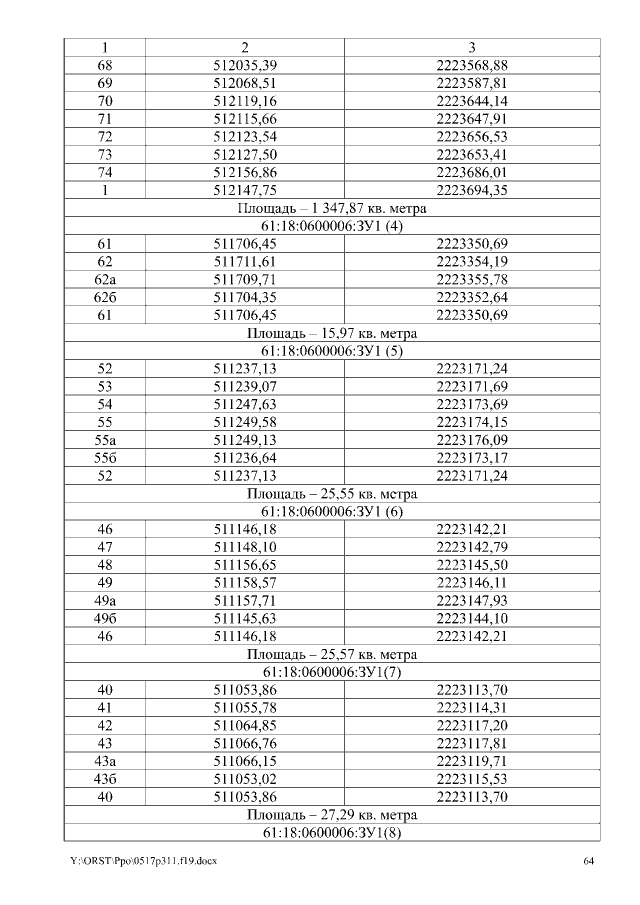 | 1 | 2 | 3 |
|---|---|---|
| 68 | 512035,39 | 2223568,88 |
| 69 | 512068,51 | 2223587,81 |
| 70 | 512119,16 | 2223644,14 |
| 71 | 512115,66 | 2223647,91 |
| 72 | 512123,54 | 2223656,53 |
| 73 | 512127,50 | 2223653,41 |
| 74 | 512156,86 | 2223686,01 |
| 1 | 512147,75 | 2223694,35 |
| Площадь – 1 347,87 кв. метра | | |
| 61:18:0600006:ЗУ1 (4) | | |
| 61 | 511706,45 | 2223350,69 |
| 62 | 511711,61 | 2223354,19 |
| 62а | 511709,71 | 2223355,78 |
| 62б | 511704,35 | 2223352,64 |
| 61 | 511706,45 | 2223350,69 |
| Площадь – 15,97 кв. метра | | |
| 61:18:0600006:ЗУ1 (5) | | |
| 52 | 511237,13 | 2223171,24 |
| 53 | 511239,07 | 2223171,69 |
| 54 | 511247,63 | 2223173,69 |
| 55 | 511249,58 | 2223174,15 |
| 55а | 511249,13 | 2223176,09 |
| 55б | 511236,64 | 2223173,17 |
| 52 | 511237,13 | 2223171,24 |
| Площадь – 25,55 кв. метра | | |
| 61:18:0600006:ЗУ1 (6) | | |
| 46 | 511146,18 | 2223142,21 |
| 47 | 511148,10 | 2223142,79 |
| 48 | 511156,65 | 2223145,50 |
| 49 | 511158,57 | 2223146,11 |
| 49а | 511157,71 | 2223147,93 |
| 49б | 511145,63 | 2223144,10 |
| 46 | 511146,18 | 2223142,21 |
| Площадь – 25,57 кв. метра | | |
| 61:18:0600006:ЗУ1(7) | | |
| 40 | 511053,86 | 2223113,70 |
| 41 | 511055,78 | 2223114,31 |
| 42 | 511064,85 | 2223117,20 |
| 43 | 511066,76 | 2223117,81 |
| 43а | 511066,15 | 2223119,71 |
| 43б | 511053,02 | 2223115,53 |
| 40 | 511053,86 | 2223113,70 |
| Площадь – 27,29 кв. метра | | |
| 61:18:0600006:ЗУ1(8) | | |

Y:\ORST\Ppo\0517p311.f19.docx 64